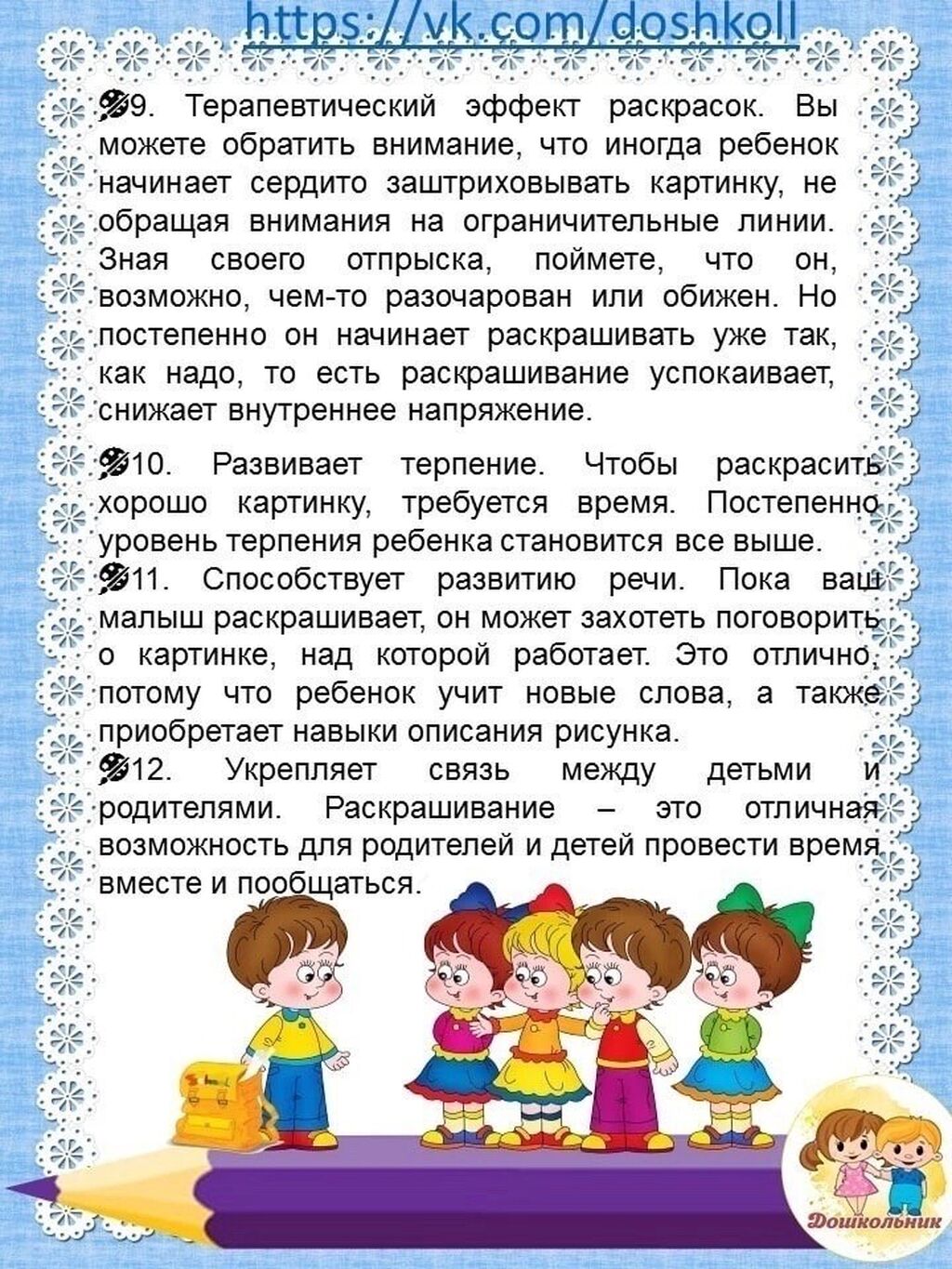 https://vk.com/doshkoll

9. Терапевтический эффект раскрасок. Вы можете обратить внимание, что иногда ребенок начинает сердито заштриховывать картинку, не обращая внимания на ограничительные линии. Зная своего отпрыска, поймете, что он, возможно, чем-то разочарован или обижен. Но постепенно он начинает раскрашивать уже так, как надо, то есть раскрашивание успокаивает, снижает внутреннее напряжение.

10. Развивает терпение. Чтобы раскрасить хорошо картинку, требуется время. Постепенно уровень терпения ребенка становится все выше.

11. Способствует развитию речи. Пока ваш малыш раскрашивает, он может захотеть поговорить о картинке, над которой работает. Это отлично, потому что ребенок учит новые слова, а также приобретает навыки описания рисунка.

12. Укрепляет связь между детьми и родителями. Раскрашивание – это отличная возможность для родителей и детей провести время вместе и пообщаться.

Дошкольник